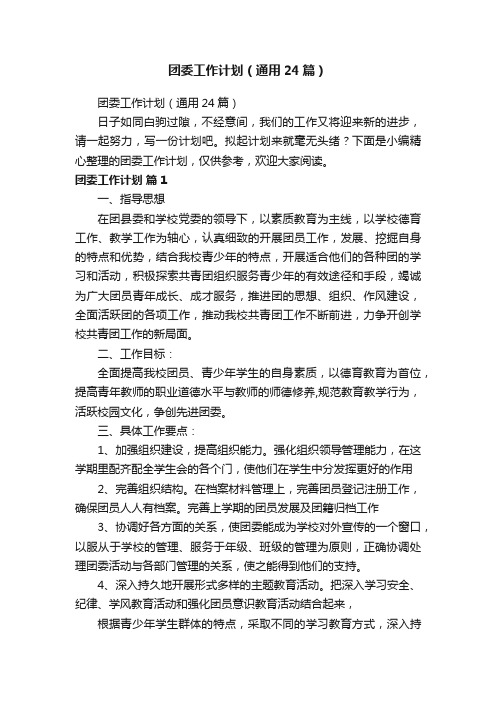 团委工作计划（通用24篇）

团委工作计划（通用24篇）

日子如同白驹过隙，不经意间，我们的工作又将迎来新的进步，请一起努力，写一份计划吧。拟起计划来就毫无头绪？下面是小编精心整理的团委工作计划，仅供参考，欢迎大家阅读。

团委工作计划 篇1

一、指导思想

在团县委和学校党委的领导下，以素质教育为主线，以学校德育工作、教学工作为轴心，认真细致的开展团员工作，发展、挖掘自身的特点和优势，结合我校青少年的特点，开展适合他们的各种团的学习和活动，积极探索共青团组织服务青少年的有效途径和手段，竭诚为广大团员青年成长、成才服务，推进团的思想、组织、作风建设，全面活跃团的各项工作，推动我校共青团工作不断前进，力争开创学校共青团工作的新局面。

二、工作目标：

全面提高我校团员、青少年学生的自身素质，以德育教育为首位，提高青年教师的职业道德水平与教师的师德修养,规范教育教学行为，活跃校园文化，争创先进团委。

三、具体工作要点：

1、加强组织建设，提高组织能力。强化组织领导管理能力，在这学期里配齐配全学生会的各个门，使他们在学生中分发挥更好的作用

2、完善组织结构。在档案材料管理上，完善团员登记注册工作，确保团员人人有档案。完善上学期的团员发展及团籍归档工作

3、协调好各方面的关系，使团委能成为学校对外宣传的一个窗口，以服从于学校的管理、服务于年级、班级的管理为原则，正确协调处理团委活动与各部门管理的关系，使之能得到他们的支持。

4、深入持久地开展形式多样的主题教育活动。把深入学习安全、纪律、学风教育活动和强化团员意识教育活动结合起来，

根据青少年学生群体的特点，采取不同的学习教育方式，深入持